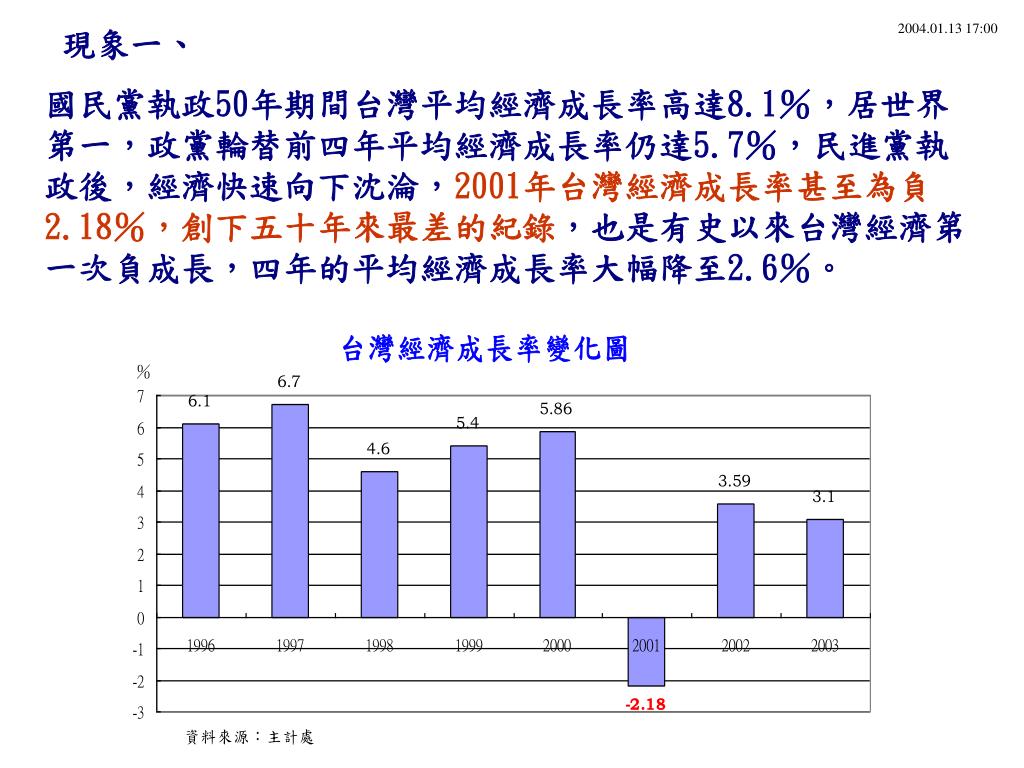 2004.01.13 17:00

現象一、

國民黨執政50年期間台灣平均經濟成長率高達8.1%，居世界第一，政黨輪替前四年平均經濟成長率仍達5.7%，民進黨執政後，經濟快速向下沈淪，2001年台灣經濟成長率甚至為負2.18%，創下五十年來最差的紀錄，也是有史以來台灣經濟第一次負成長，四年的平均經濟成長率大幅降至2.6%。

台灣經濟成長率變化圖

%
7
6
5
4
3
2
1
0
-1
-2
-3

6.1
6.7
4.6
5.4
5.86
-2.18
3.59
3.1

1996
1997
1998
1999
2000
2001
2002
2003

資料來源：主計處